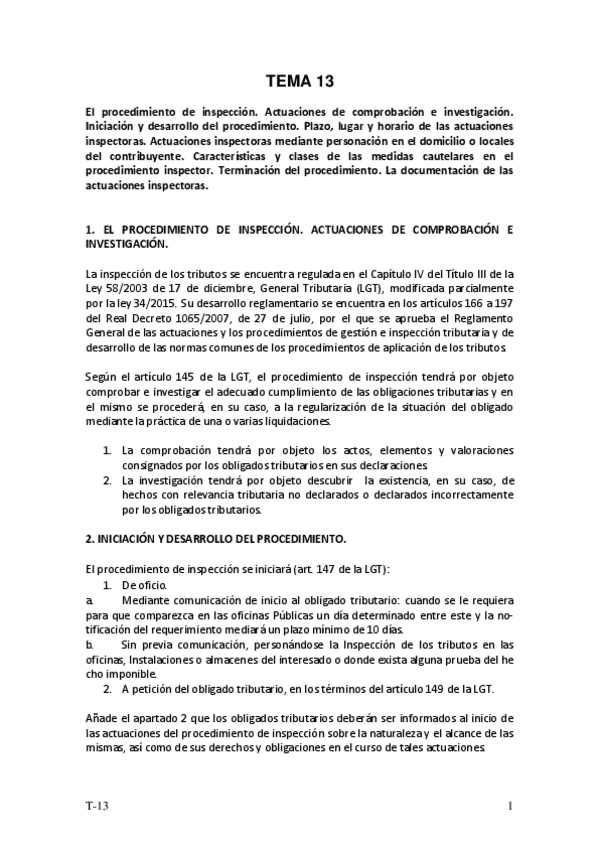 TEMA 13

El procedimiento de inspección. Actuaciones de comprobación e investigación. Iniciación y desarrollo del procedimiento. Plazo, lugar y horario de las actuaciones inspectoras. Actuaciones inspectoras mediante personación en el domicilio o locales del contribuyente. Características y clases de las medidas cautelares en el procedimiento inspector. Terminación del procedimiento. La documentación de las actuaciones inspectoras.

1. EL PROCEDIMIENTO DE INSPECCIÓN. ACTUACIONES DE COMPROBACIÓN E INVESTIGACIÓN.

La inspección de los tributos se encuentra regulada en el Capítulo IV del Título III de la Ley 58/2003 de 17 de diciembre, General Tributaria (LGT), modificada parcialmente por la ley 34/2015. Su desarrollo reglamentario se encuentra en los artículos 166 a 197 del Real Decreto 1065/2007, de 27 de julio, por el que se aprueba el Reglamento General de las actuaciones y los procedimientos de gestión e inspección tributaria y de desarrollo de las normas comunes de los procedimientos de aplicación de los tributos.

Según el artículo 145 de la LGT, el procedimiento de inspección tendrá por objeto comprobar e investigar el adecuado cumplimiento de las obligaciones tributarias y en el mismo se procederá, en su caso, a la regularización de la situación del obligado mediante la práctica de una o varias liquidaciones.

1. La comprobación tendrá por objeto los actos, elementos y valoraciones consignados por los obligados tributarios en sus declaraciones.
2. La investigación tendrá por objeto descubrir la existencia, en su caso, de hechos con relevancia tributaria no declarados o declarados incorrectamente por los obligados tributarios.

2. INICIACIÓN Y DESARROLLO DEL PROCEDIMIENTO.

El procedimiento de inspección se iniciará (art. 147 de la LGT):
1. De oficio.
a. Mediante comunicación de inicio al obligado tributario: cuando se le requiera para que comparezca en las oficinas Públicas un día determinado entre este y la notificación del requerimiento mediará un plazo mínimo de 10 días.
b. Sin previa comunicación, personándose la Inspección de los tributos en las oficinas, Instalaciones o almacenes del interesado o donde exista alguna prueba del he cho imponible.
2. A petición del obligado tributario, en los términos del artículo 149 de la LGT.

Añade el apartado 2 que los obligados tributarios deberán ser informados al inicio de las actuaciones del procedimiento de inspección sobre la naturaleza y el alcance de las mismas, así como de sus derechos y obligaciones en el curso de tales actuaciones.

T-13 1